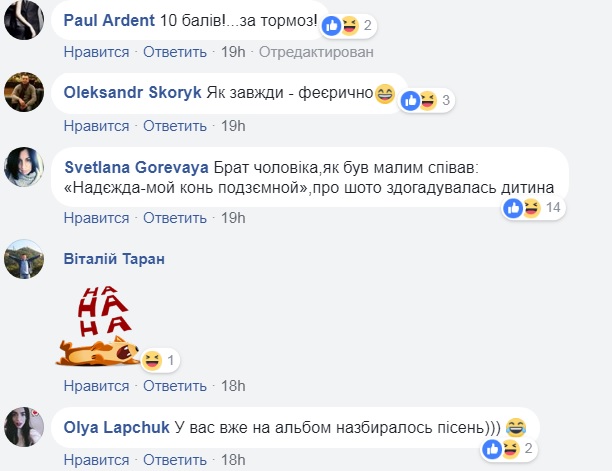 Paul Ardent 10 балів!...за тормоз! 2
Нравится · Ответить · 19h · Отредактирован

Oleksandr Skoryk Як завжди - феєрично 3
Нравится · Ответить · 19h

Svetlana Gorevaya Брат чоловіка,як був малим співав: «Надєжда-мой конь подзємной»,про шото здогадувалась дитина 14
Нравится · Ответить · 19h

Віталій Таран

HA
HA
HA
1
Нравится · Ответить · 18h

Olya Lapchuk У вас вже на альбом назбиралось пісень))) 2
Нравится · Ответить · 18h